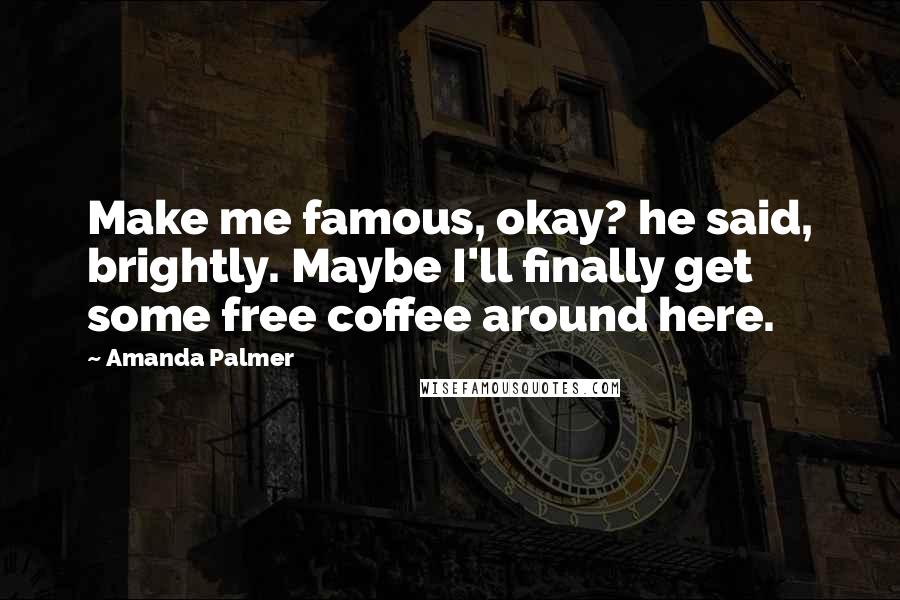 Make me famous, okay? he said, brightly. Maybe I'll finally get some free coffee around here.

~ Amanda Palmer

WISEFAMOUSQUOTES.COM